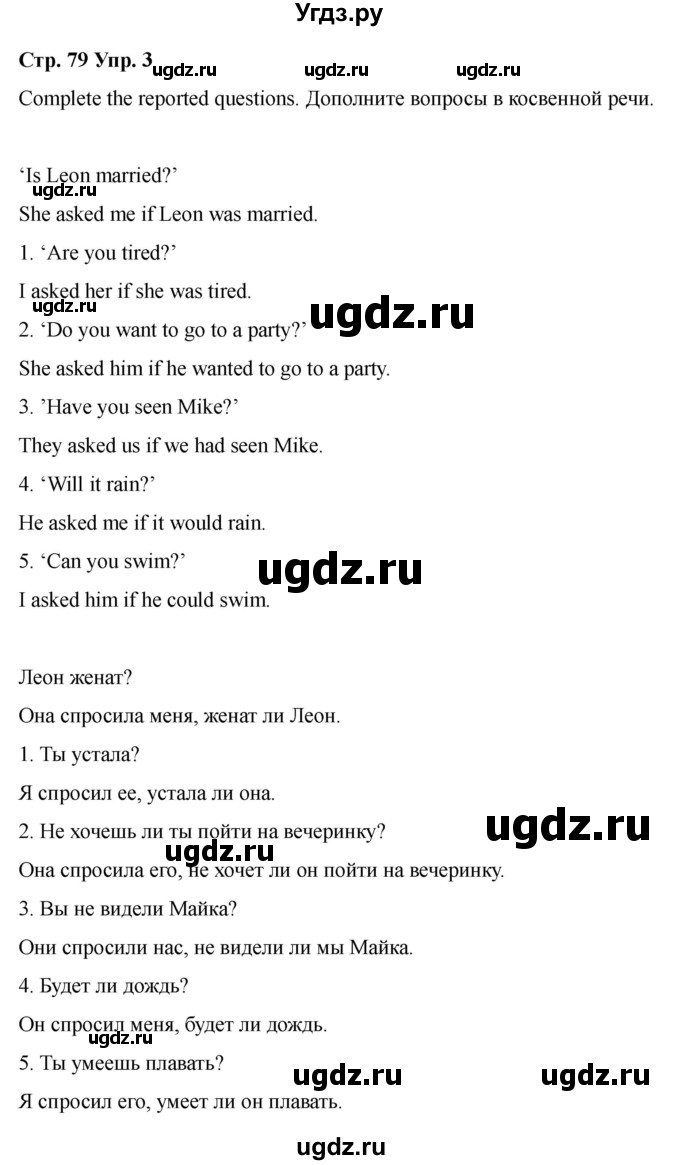 Угдз.ру

Стр. 79 Упр. 3 ugdz.ru ugdz.ru ugdz.ru

Complete the reported questions. Дополните вопросы в косвенной речи.

'Is Leon married?'

ugdz.ru

She asked me if Leon was married.

1. 'Are you tired?'

I asked her if she was tired.

ugdz.ru ugdz.ru

2. 'Do you want to go to a party?'

She asked him if he wanted to go to a party.

3. 'Have you seen Mike?'

They asked us if we had seen Mike.

4. 'Will it rain?'

He asked me if it would rain.

5. 'Can you swim?' ugdz.ru

I asked him if he could swim.

Леон женат?

Она спросила меня, женат ли Леон.

1. Ты устала?

Я спросил ее, устала ли она.

2. Не хочешь ли ты пойти на вечеринку? ugdz.ru

ugdz.ru

Она спросила его, не хочет ли он пойти на вечеринку.

3. Вы не видели Майка?

Они спросили нас, не видели ли мы Майка.

4. Будет ли дождь?

Он спросил меня, будет ли дождь.

5. Ты умеешь плавать?

ugdz.ru ugdz.ru ugdz.ru

Я спросил его, умеет ли он плавать.

ugdz.ru